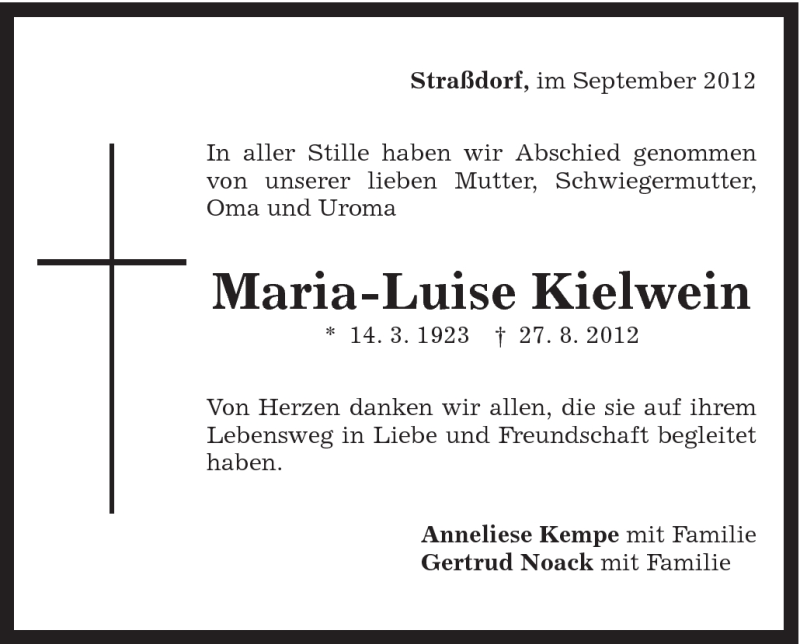 Straßdorf, im September 2012

In aller Stille haben wir Abschied genommen von unserer lieben Mutter, Schwiegermutter, Oma und Uroma

Maria-Luise Kielwein

* 14. 3. 1923 † 27. 8. 2012

Von Herzen danken wir allen, die sie auf ihrem Lebensweg in Liebe und Freundschaft begleitet haben.

Anneliese Kempe mit Familie
Gertrud Noack mit Familie